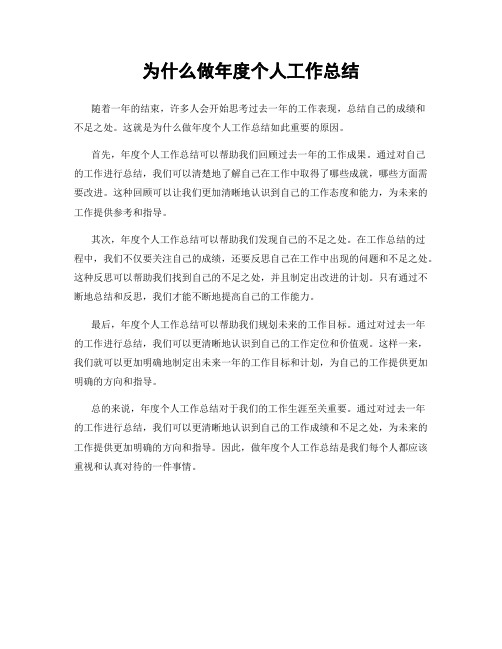 为什么做年度个人工作总结

随着一年的结束，许多人会开始思考过去一年的工作表现，总结自己的成绩和不足之处。这就是为什么做年度个人工作总结如此重要的原因。

首先，年度个人工作总结可以帮助我们回顾过去一年的工作成果。通过对自己的工作进行总结，我们可以清楚地了解自己在工作中取得了哪些成就，哪些方面需要改进。这种回顾可以让我们更加清晰地认识到自己的工作态度和能力，为未来的工作提供参考和指导。

其次，年度个人工作总结可以帮助我们发现自己的不足之处。在工作总结的过程中，我们不仅要关注自己的成绩，还要反思自己在工作中出现的问题和不足之处。这种反思可以帮助我们找到自己的不足之处，并且制定出改进的计划。只有通过不断地总结和反思，我们才能不断地提高自己的工作能力。

最后，年度个人工作总结可以帮助我们规划未来的工作目标。通过对过去一年的工作进行总结，我们可以更清晰地认识到自己的工作定位和价值观。这样一来，我们就可以更加明确地制定出未来一年的工作目标和计划，为自己的工作提供更加明确的方向和指导。

总的来说，年度个人工作总结对于我们的工作生涯至关重要。通过对过去一年的工作进行总结，我们可以更清晰地认识到自己的工作成绩和不足之处，为未来的工作提供更加明确的方向和指导。因此，做年度个人工作总结是我们每个人都应该重视和认真对待的一件事情。